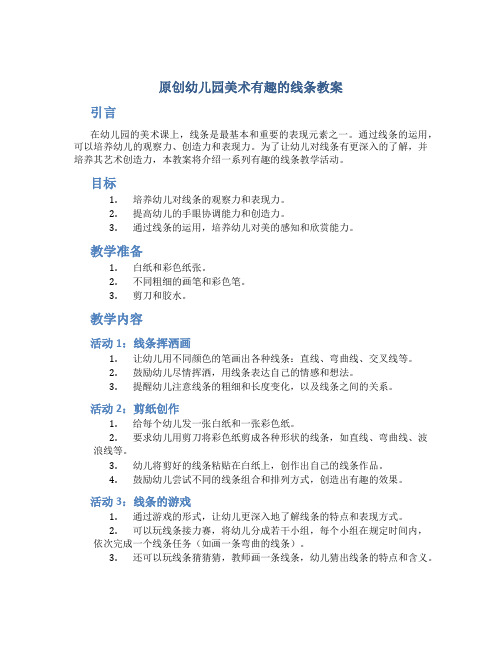 原创幼儿园美术有趣的线条教案

引言

在幼儿园的美术课上，线条是最基本和重要的表现元素之一。通过线条的运用，可以培养幼儿的观察力、创造力和表现力。为了让幼儿对线条有更深入的了解，并培养其艺术创造力，本教案将介绍一系列有趣的线条教学活动。

目标

1. 培养幼儿对线条的观察力和表现力。
2. 提高幼儿的手眼协调能力和创造力。
3. 通过线条的运用，培养幼儿对美的感知和欣赏能力。

教学准备

1. 白纸和彩色纸张。
2. 不同粗细的画笔和彩色笔。
3. 剪刀和胶水。

教学内容

活动 1：线条挥洒画

1. 让幼儿用不同颜色的笔画出各种线条：直线、弯曲线、交叉线等。
2. 鼓励幼儿尽情挥洒，用线条表达自己的情感和想法。
3. 提醒幼儿注意线条的粗细和长度变化，以及线条之间的关系。

活动 2：剪纸创作

1. 给每个幼儿发一张白纸和一张彩色纸。
2. 要求幼儿用剪刀将彩色纸剪成各种形状的线条，如直线、弯曲线、波浪线等。
3. 幼儿将剪好的线条粘贴在白纸上，创作出自己的线条作品。
4. 鼓励幼儿尝试不同的线条组合和排列方式，创造出有趣的效果。

活动 3：线条的游戏

1. 通过游戏的形式，让幼儿更深入地了解线条的特点和表现方式。
2. 可以玩线条接力赛，将幼儿分成若干小组，每个小组在规定时间内，依次完成一个线条任务（如画一条弯曲的线条）。
3. 还可以玩线条猜猜猜，教师画一条线条，幼儿猜出线条的特点和含义。